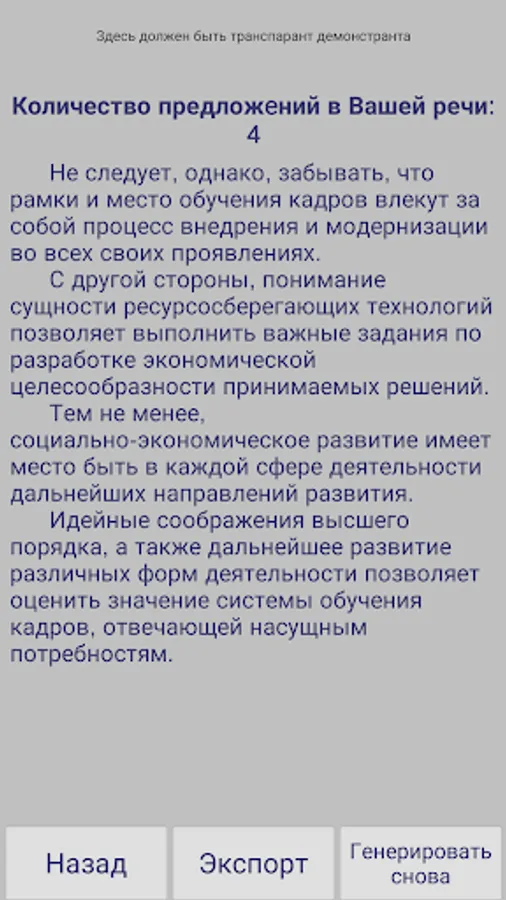 Здесь должен быть транспарант демонстранта

Количество предложений в Вашей речи: 4

Не следует, однако, забывать, что рамки и место обучения кадров влекут за собой процесс внедрения и модернизации во всех своих проявлениях.

С другой стороны, понимание сущности ресурсосберегающих технологий позволяет выполнить важные задания по разработке экономической целесообразности принимаемых решений.

Тем не менее, социально-экономическое развитие имеет место быть в каждой сфере деятельности дальнейших направлений развития.

Идейные соображения высшего порядка, а также дальнейшее развитие различных форм деятельности позволяет оценить значение системы обучения кадров, отвечающей насущным потребностям.

Назад

Экспорт

Генерировать снова